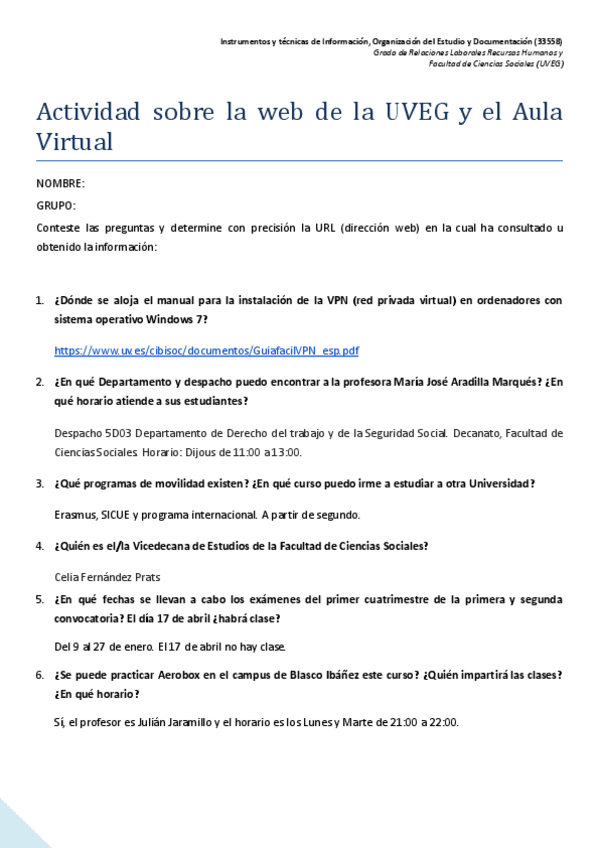 Instrumentos y técnicas de Información, Organización del Estudio y Documentación (33558)
Grado de Relaciones Laborales Recursos Humanos y
Facultad de Ciencias Sociales (UVEG)

Actividad sobre la web de la UVEG y el Aula Virtual

NOMBRE:

GRUPO:

Conteste las preguntas y determine con precisión la URL (dirección web) en la cual ha consultado u obtenido la información:

1. ¿Dónde se aloja el manual para la instalación de la VPN (red privada virtual) en ordenadores con sistema operativo Windows 7?

https://www.uv.es/cibisoc/documentos/GuiafacilVPN_esp.pdf

2. ¿En qué Departamento y despacho puedo encontrar a la profesora María José Aradilla Marqués? ¿En qué horario atiende a sus estudiantes?

Despacho 5D03 Departamento de Derecho del trabajo y de la Seguridad Social. Decanato, Facultad de Ciencias Sociales. Horario: Dijous de 11:00 a 13:00.

3. ¿Qué programas de movilidad existen? ¿En qué curso puedo irme a estudiar a otra Universidad?

Erasmus, SICUE y programa internacional. A partir de segundo.

4. ¿Quién es el/la Vicedecana de Estudios de la Facultad de Ciencias Sociales?

Celia Fernández Prats

5. ¿En qué fechas se llevan a cabo los exámenes del primer cuatrimestre de la primera y segunda convocatoria? El día 17 de abril ¿habrá clase?

Del 9 al 27 de enero. El 17 de abril no hay clase.

6. ¿Se puede practicar Aerobox en el campus de Blasco Ibáñez este curso? ¿Quién impartirá las clases? ¿En qué horario?

Sí, el profesor es Julián Jaramillo y el horario es los Lunes y Marte de 21:00 a 22:00.